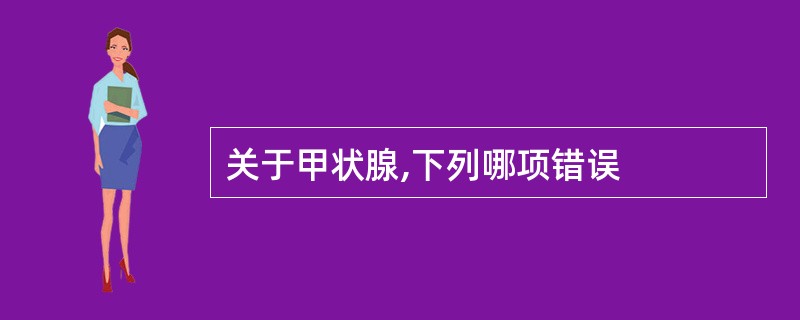 关于甲状腺,下列哪项错误